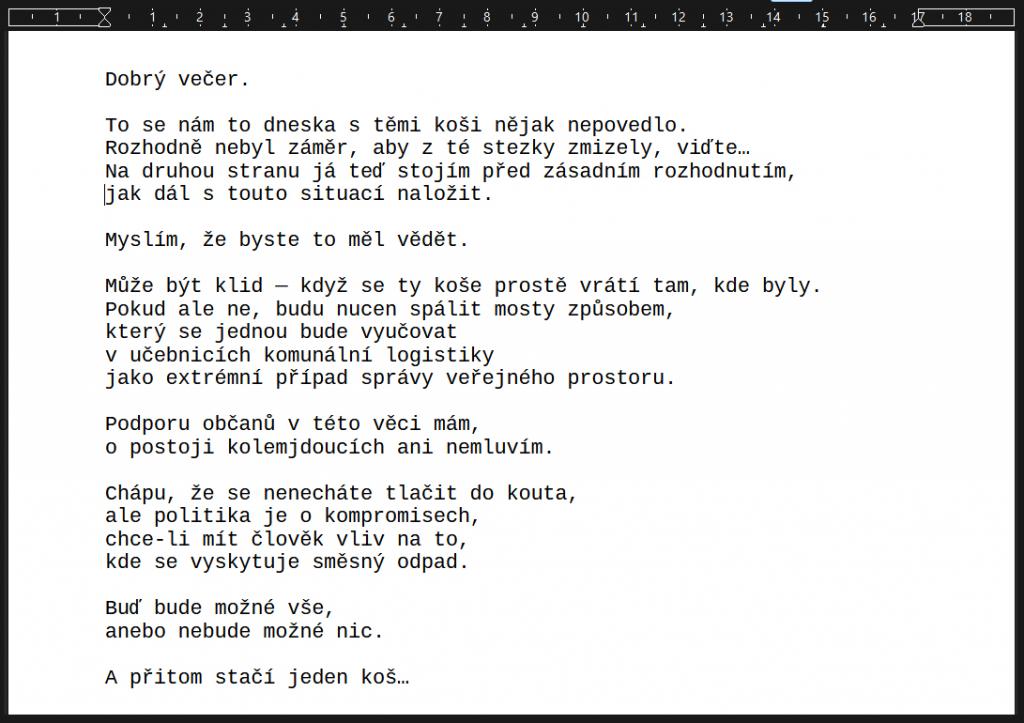 1 1 2 3 4 5 6 7 8 9 10 11 12 13 14 15 16 17 18

Dobrý večer.

To se nám to dneska s těmi koši nějak nepovedlo.
Rozhodně nebyl záměr, aby z té stezky zmizely, viďte…
Na druhou stranu já teď stojím před zásadním rozhodnutím,
jak dál s touto situací naložit.

Myslím, že byste to měl vědět.

Může být klid — když se ty koše prostě vrátí tam, kde byly.
Pokud ale ne, budu nucen spálit mosty způsobem,
který se jednou bude vyučovat
v učebnicích komunální logistiky
jako extrémní případ správy veřejného prostoru.

Podporu občanů v této věci mám,
o postoji kolemjdoucích ani nemluvím.

Chápu, že se nenecháte tlačit do kouta,
ale politika je o kompromisech,
chce-li mít člověk vliv na to,
kde se vyskytuje směsný odpad.

Buď bude možné vše,
anebo nebude možné nic.

A přitom stačí jeden koš…